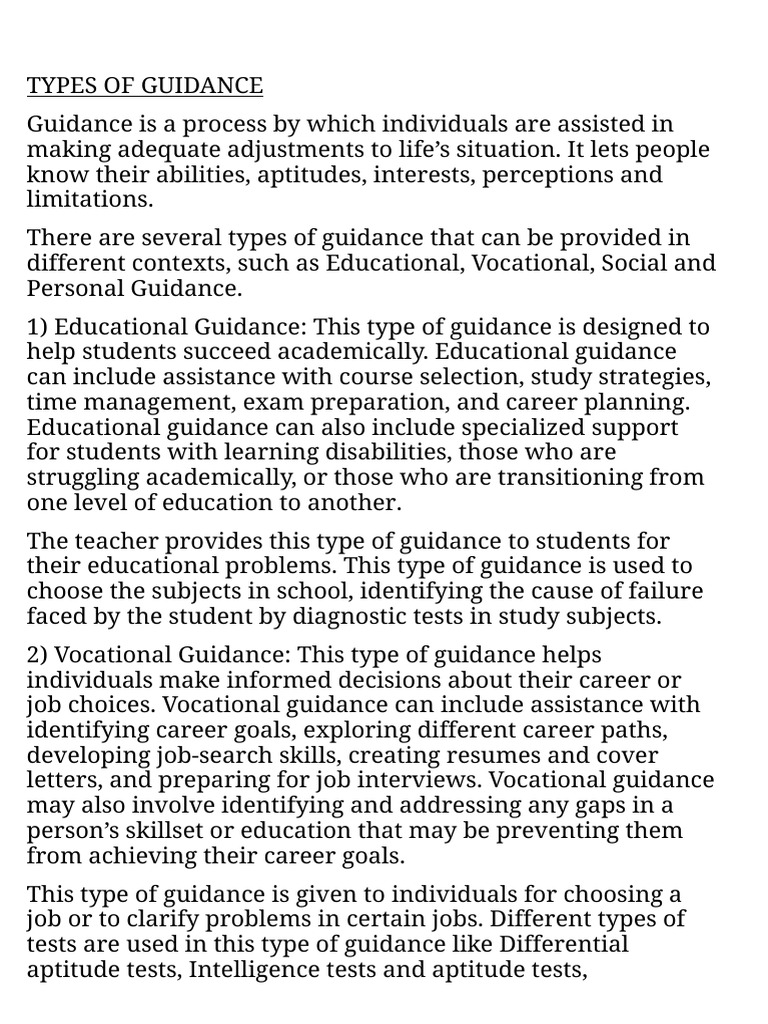 TYPES OF GUIDANCE

Guidance is a process by which individuals are assisted in making adequate adjustments to life's situation. It lets people know their abilities, aptitudes, interests, perceptions and limitations.

There are several types of guidance that can be provided in different contexts, such as Educational, Vocational, Social and Personal Guidance.

1) Educational Guidance: This type of guidance is designed to help students succeed academically. Educational guidance can include assistance with course selection, study strategies, time management, exam preparation, and career planning. Educational guidance can also include specialized support for students with learning disabilities, those who are struggling academically, or those who are transitioning from one level of education to another.

The teacher provides this type of guidance to students for their educational problems. This type of guidance is used to choose the subjects in school, identifying the cause of failure faced by the student by diagnostic tests in study subjects.

2) Vocational Guidance: This type of guidance helps individuals make informed decisions about their career or job choices. Vocational guidance can include assistance with identifying career goals, exploring different career paths, developing job-search skills, creating resumes and cover letters, and preparing for job interviews. Vocational guidance may also involve identifying and addressing any gaps in a person's skillset or education that may be preventing them from achieving their career goals.

This type of guidance is given to individuals for choosing a job or to clarify problems in certain jobs. Different types of tests are used in this type of guidance like Differential aptitude tests, Intelligence tests and aptitude tests,